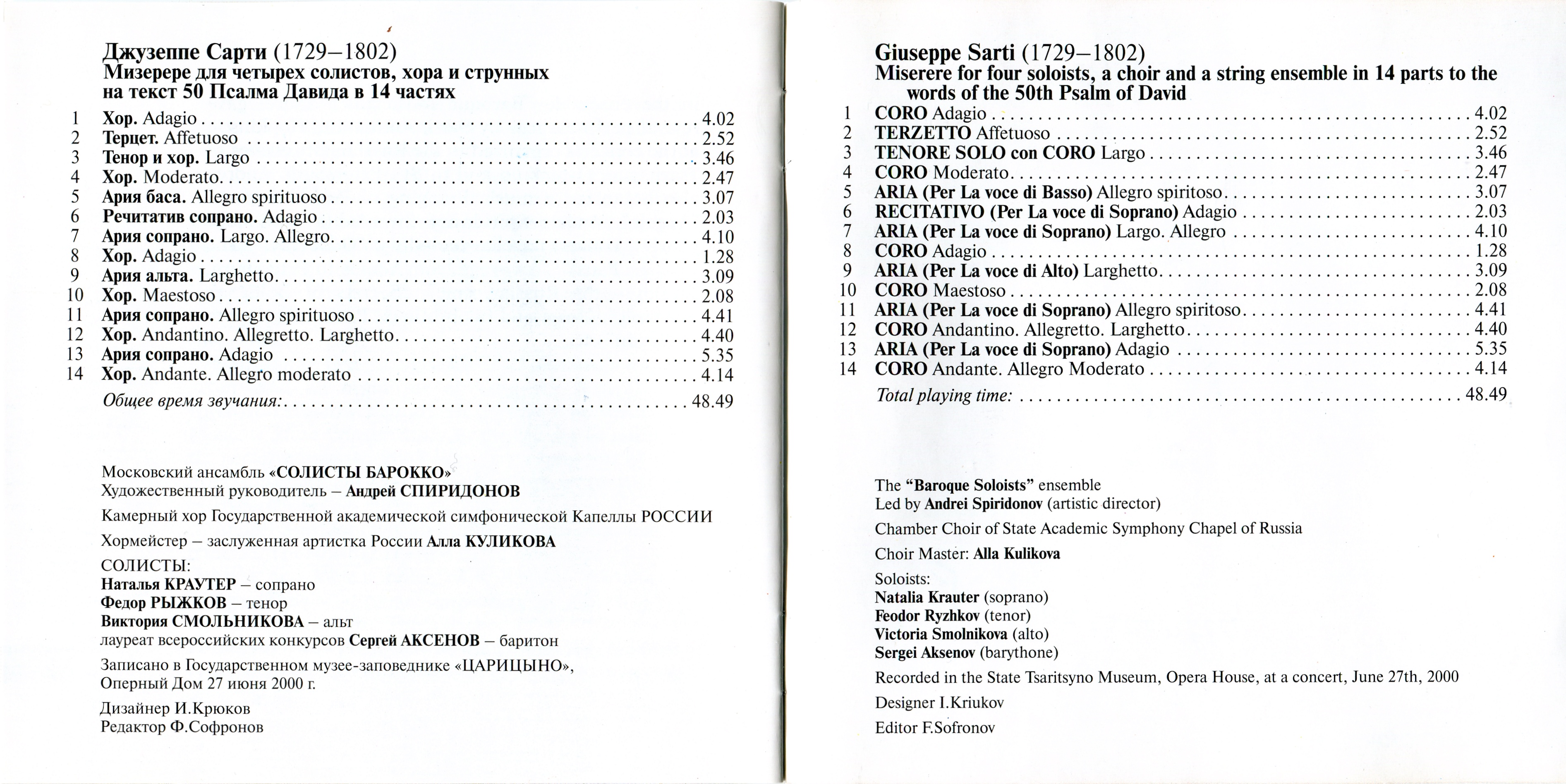 Джузеппе Сарти (1729–1802)
Мизерере для четырех солистов, хора и струнных на текст 50 Псалма Давида в 14 частях

1 Хор. Adagio 4.02
2 Терцет. Affetuoso 2.52
3 Тенор и хор. Largo 3.46
4 Хор. Moderato 2.47
5 Ария баса. Allegro spirituoso 3.07
6 Речитатив сопрано. Adagio 2.03
7 Ария сопрано. Largo. Allegro 4.10
8 Хор. Adagio 1.28
9 Ария альта. Larghetto 3.09
10 Хор. Maestoso 2.08
11 Ария сопрано. Allegro spirituoso 4.41
12 Хор. Andantino. Allegretto. Larghetto 4.40
13 Ария сопрано. Adagio 5.35
14 Хор. Andante. Allegro moderato 4.14
Общее время звучания: 48.49

Московский ансамбль «СОЛИСТЫ БАРОККО»
Художественный руководитель – Андрей СПИРИДОНОВ

Камерный хор Государственной академической симфонической Капеллы РОССИИ

Хормейстер – заслуженная артистка России Алла КУЛИКОВА

СОЛИСТЫ:
Наталья КРАУТЕР – сопрано
Федор РЫЖКОВ – тенор
Виктория СМОЛЬНИКОВА – альт
лауреат всероссийских конкурсов Сергей АКСЕНОВ – баритон

Записано в Государственном музее-заповеднике «ЦАРИЦЫНО», Оперный Дом 27 июня 2000 г.

Дизайнер И.Крюков
Редактор Ф.Софронов

Giuseppe Sarti (1729–1802)
Miserere for four soloists, a choir and a string ensemble in 14 parts to the words of the 50th Psalm of David

1 CORO Adagio 4.02
2 TERZETTO Affetuoso 2.52
3 TENORE SOLO con CORO Largo 3.46
4 CORO Moderato 2.47
5 ARIA (Per La voce di Basso) Allegro spiritoso 3.07
6 RECITATIVO (Per La voce di Soprano) Adagio 2.03
7 ARIA (Per La voce di Soprano) Largo. Allegro 4.10
8 CORO Adagio 1.28
9 ARIA (Per La voce di Alto) Larghetto 3.09
10 CORO Maestoso 2.08
11 ARIA (Per La voce di Soprano) Allegro spiritoso 4.41
12 CORO Andantino. Allegretto. Larghetto 4.40
13 ARIA (Per La voce di Soprano) Adagio 5.35
14 CORO Andante. Allegro Moderato 4.14
Total playing time: 48.49

The "Baroque Soloists" ensemble
Led by Andrei Spiridonov (artistic director)

Chamber Choir of State Academic Symphony Chapel of Russia

Choir Master: Alla Kulikova

Soloists:
Natalia Krauter (soprano)
Feodor Ryzhkov (tenor)
Victoria Smolnikova (alto)
Sergei Aksenov (barythone)

Recorded in the State Tsaritsyno Museum, Opera House, at a concert, June 27th, 2000

Designer I.Kriukov

Editor F.Sofronov